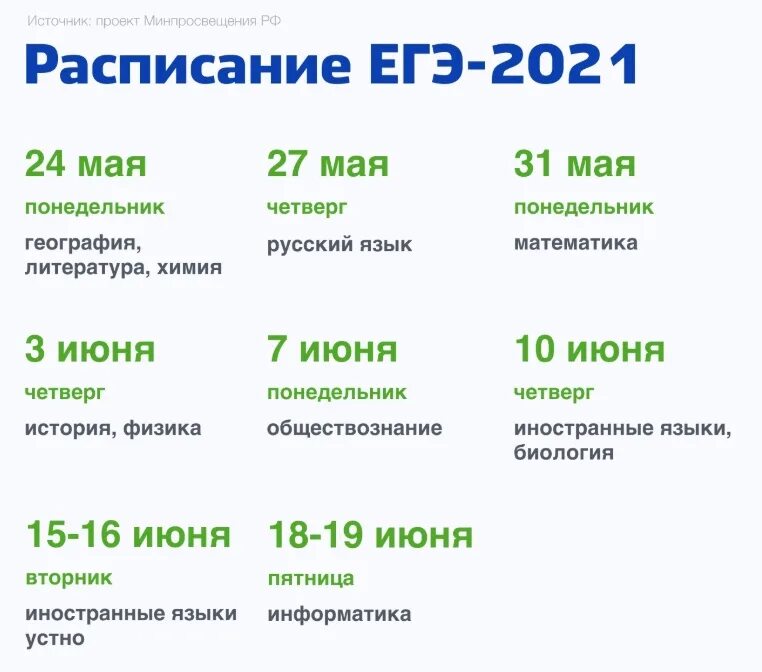 Источник: проект Минпросвещения РФ

Расписание ЕГЭ-2021

24 мая
понедельник
география, литература, химия

27 мая
четверг
русский язык

31 мая
понедельник
математика

3 июня
четверг
история, физика

7 июня
понедельник
обществознание

10 июня
четверг
иностранные языки, биология

15-16 июня
вторник
иностранные языки устно

18-19 июня
пятница
информатика